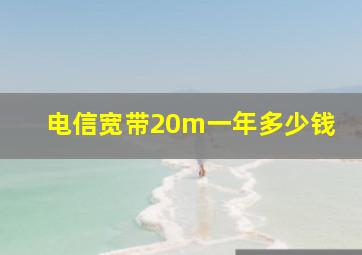 电信宽带20m一年多少钱